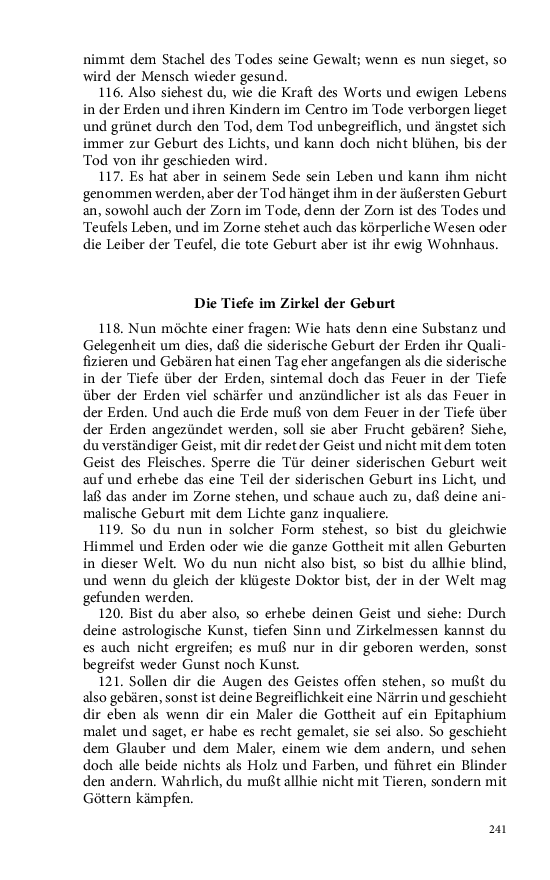 nimmt dem Stachel des Todes seine Gewalt; wenn es nun sieget, so wird der Mensch wieder gesund.

116. Also siehest du, wie die Kraft des Worts und ewigen Lebens in der Erden und ihren Kindern im Centro im Tode verborgen lieget und grünet durch den Tod, dem Tod unbegreiflich, und ängstet sich immer zur Geburt des Lichts, und kann doch nicht blühen, bis der Tod von ihr geschieden wird.

117. Es hat aber in seinem Sede sein Leben und kann ihm nicht genommen werden, aber der Tod hänget ihm in der äußersten Geburt an, sowohl auch der Zorn im Tode, denn der Zorn ist des Todes und Teufels Leben, und im Zorne stehet auch das körperliche Wesen oder die Leiber der Teufel, die tote Geburt aber ist ihr ewig Wohnhaus.

Die Tiefe im Zirkel der Geburt

118. Nun möchte einer fragen: Wie hats denn eine Substanz und Gelegenheit um dies, daß die siderische Geburt der Erden ihr Qualifizieren und Gebären hat einen Tag eher angefangen als die siderische in der Tiefe über der Erden, sintemal doch das Feuer in der Tiefe über der Erden viel schärfer und anzündlicher ist als das Feuer in der Erden. Und auch die Erde muß von dem Feuer in der Tiefe über der Erden angezündet werden, soll sie aber Frucht gebären? Siehe, du verständiger Geist, mit dir redet der Geist und nicht mit dem toten Geist des Fleisches. Sperre die Tür deiner siderischen Geburt weit auf und erhebe das eine Teil der siderischen Geburt ins Licht, und laß das ander im Zorne stehen, und schaue auch zu, daß deine animalische Geburt mit dem Lichte ganz inqualiere.

119. So du nun in solcher Form stehest, so bist du gleichwie Himmel und Erden oder wie die ganze Gottheit mit allen Geburten in dieser Welt. Wo du nun nicht also bist, so bist du allhie blind, und wenn du gleich der klügeste Doktor bist, der in der Welt mag gefunden werden.

120. Bist du aber also, so erhebe deinen Geist und siehe: Durch deine astrologische Kunst, tiefen Sinn und Zirkelmessen kannst du es auch nicht ergreifen; es muß nur in dir geboren werden, sonst begreifst weder Gunst noch Kunst.

121. Sollen dir die Augen des Geistes offen stehen, so mußt du also gebären, sonst ist deine Begreiflichkeit eine Närrin und geschieht dir eben als wenn dir ein Maler die Gottheit auf ein Epitaphium malet und saget, er habe es recht gemalet, sie sei also. So geschieht dem Glauber und dem Maler, einem wie dem andern, und sehen doch alle beide nichts als Holz und Farben, und führet ein Blinder den andern. Wahrlich, du mußt allhie nicht mit Tieren, sondern mit Göttern kämpfen.

241